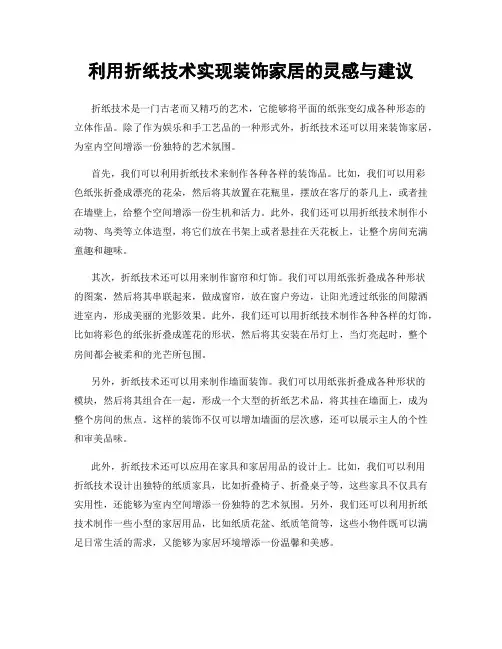 利用折纸技术实现装饰家居的灵感与建议

折纸技术是一门古老而又精巧的艺术，它能够将平面的纸张变幻成各种形态的立体作品。除了作为娱乐和手工艺品的一种形式外，折纸技术还可以用来装饰家居，为室内空间增添一份独特的艺术氛围。

首先，我们可以利用折纸技术来制作各种各样的装饰品。比如，我们可以用彩色纸张折叠成漂亮的花朵，然后将其放置在花瓶里，摆放在客厅的茶几上，或者挂在墙壁上，给整个空间增添一份生机和活力。此外，我们还可以用折纸技术制作小动物、鸟类等立体造型，将它们放在书架上或者悬挂在天花板上，让整个房间充满童趣和趣味。

其次，折纸技术还可以用来制作窗帘和灯饰。我们可以用纸张折叠成各种形状的图案，然后将其串联起来，做成窗帘，放在窗户旁边，让阳光透过纸张的间隙洒进室内，形成美丽的光影效果。此外，我们还可以用折纸技术制作各种各样的灯饰，比如将彩色的纸张折叠成莲花的形状，然后将其安装在吊灯上，当灯亮起时，整个房间都会被柔和的光芒所包围。

另外，折纸技术还可以用来制作墙面装饰。我们可以用纸张折叠成各种形状的模块，然后将其组合在一起，形成一个大型的折纸艺术品，将其挂在墙面上，成为整个房间的焦点。这样的装饰不仅可以增加墙面的层次感，还可以展示主人的个性和审美品味。

此外，折纸技术还可以应用在家具和家居用品的设计上。比如，我们可以利用折纸技术设计出独特的纸质家具，比如折叠椅子、折叠桌子等，这些家具不仅具有实用性，还能够为室内空间增添一份独特的艺术氛围。另外，我们还可以利用折纸技术制作一些小型的家居用品，比如纸质花盆、纸质笔筒等，这些小物件既可以满足日常生活的需求，又能够为家居环境增添一份温馨和美感。